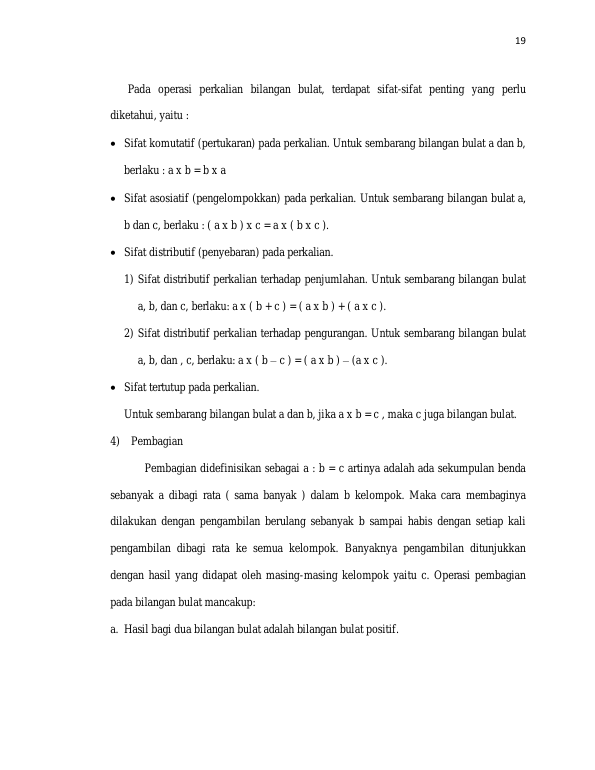 19

Pada operasi perkalian bilangan bulat, terdapat sifat-sifat penting yang perlu diketahui, yaitu :

• Sifat komutatif (pertukaran) pada perkalian. Untuk sembarang bilangan bulat a dan b, berlaku : a x b = b x a

• Sifat asosiatif (pengelompokkan) pada perkalian. Untuk sembarang bilangan bulat a, b dan c, berlaku : ( a x b ) x c = a x ( b x c ).

• Sifat distributif (penyebaran) pada perkalian.

1) Sifat distributif perkalian terhadap penjumlahan. Untuk sembarang bilangan bulat a, b, dan c, berlaku: a x ( b + c ) = ( a x b ) + ( a x c ).

2) Sifat distributif perkalian terhadap pengurangan. Untuk sembarang bilangan bulat a, b, dan , c, berlaku: a x ( b – c ) = ( a x b ) – (a x c ).

• Sifat tertutup pada perkalian.

Untuk sembarang bilangan bulat a dan b, jika a x b = c , maka c juga bilangan bulat.

4) Pembagian

Pembagian didefinisikan sebagai a : b = c artinya adalah ada sekumpulan benda sebanyak a dibagi rata ( sama banyak ) dalam b kelompok. Maka cara membaginya dilakukan dengan pengambilan berulang sebanyak b sampai habis dengan setiap kali pengambilan dibagi rata ke semua kelompok. Banyaknya pengambilan ditunjukkan dengan hasil yang didapat oleh masing-masing kelompok yaitu c. Operasi pembagian pada bilangan bulat mancakup:

a. Hasil bagi dua bilangan bulat adalah bilangan bulat positif.